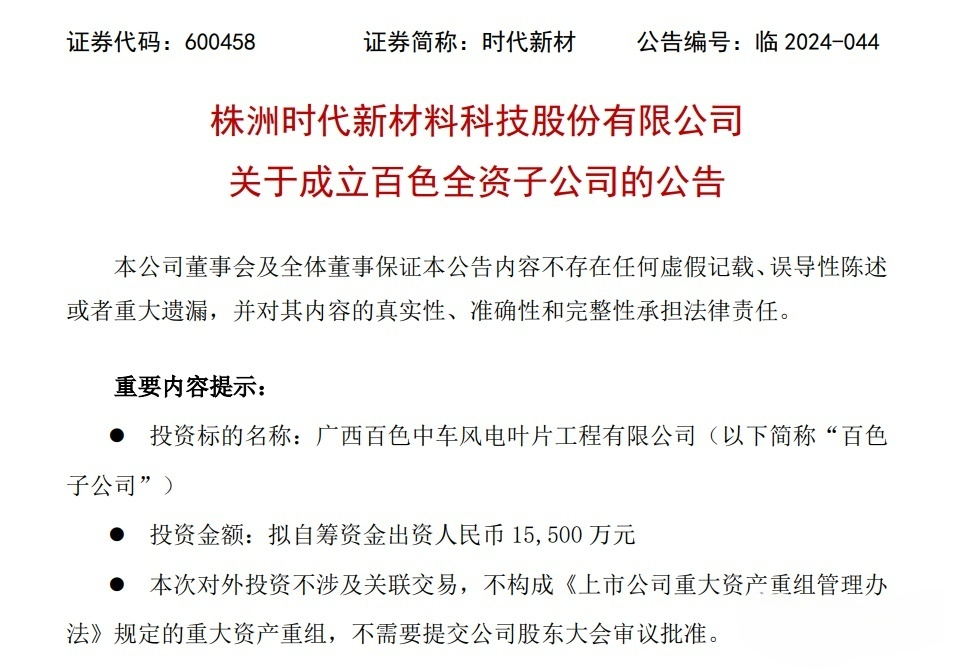 证券代码：600458　　证券简称：时代新材　　公告编号：临 2024-044

株洲时代新材料科技股份有限公司
关于成立百色全资子公司的公告

本公司董事会及全体董事保证本公告内容不存在任何虚假记载、误导性陈述或者重大遗漏，并对其内容的真实性、准确性和完整性承担法律责任。

重要内容提示：

● 投资标的名称：广西百色中车风电叶片工程有限公司（以下简称“百色子公司”）

● 投资金额：拟自筹资金出资人民币 15,500 万元

● 本次对外投资不涉及关联交易，不构成《上市公司重大资产重组管理办法》规定的重大资产重组，不需要提交公司股东大会审议批准。